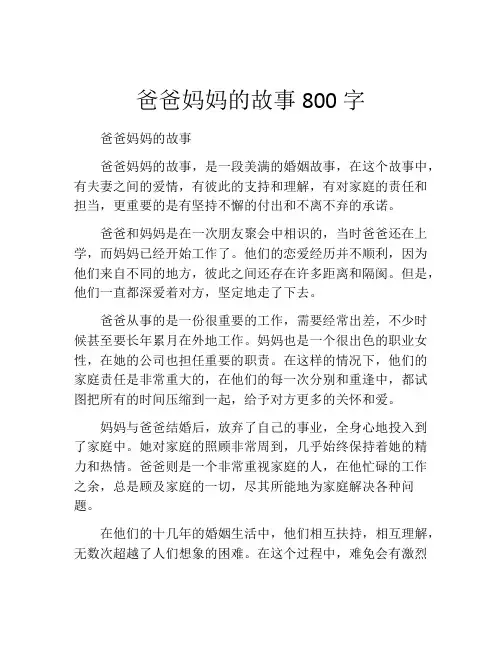 爸爸妈妈的故事 800 字

爸爸妈妈的故事

爸爸妈妈的故事，是一段美满的婚姻故事，在这个故事中，有夫妻之间的爱情，有彼此的支持和理解，有对家庭的责任和担当，更重要的是有坚持不懈的付出和不离不弃的承诺。

爸爸和妈妈是在一次朋友聚会中相识的，当时爸爸还在上学，而妈妈已经开始工作了。他们的恋爱经历并不顺利，因为他们来自不同的地方，彼此之间还存在许多距离和隔阂。但是，他们一直都深爱着对方，坚定地走了下去。

爸爸从事的是一份很重要的工作，需要经常出差，不少时候甚至要长年累月在外地工作。妈妈也是一个很出色的职业女性，在她的公司也担任重要的职责。在这样的情况下，他们的家庭责任是非常重大的，在他们的每一次分别和重逢中，都试图把所有的时间压缩到一起，给予对方更多的关怀和爱。

妈妈与爸爸结婚后，放弃了自己的事业，全身心地投入到了家庭中。她对家庭的照顾非常周到，几乎始终保持着她的精力和热情。爸爸则是一个非常重视家庭的人，在他忙碌的工作之余，总是顾及家庭的一切，尽其所能地为家庭解决各种问题。

在他们的十几年的婚姻生活中，他们相互扶持，相互理解，无数次超越了人们想象的困难。在这个过程中，难免会有激烈